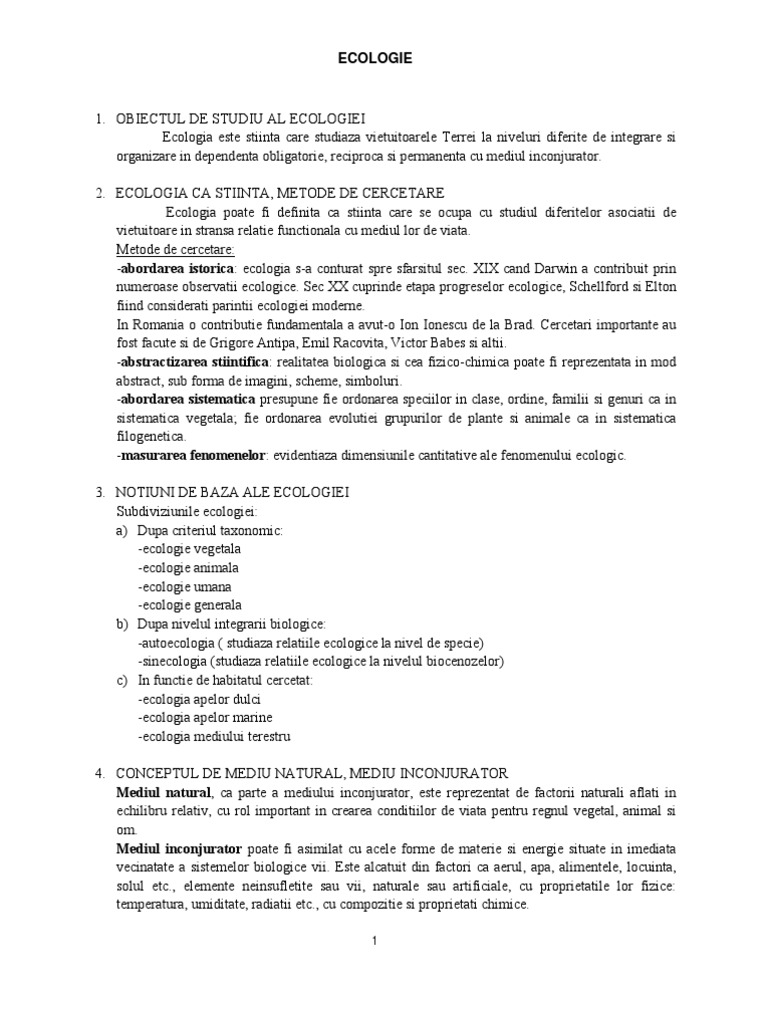 ECOLOGIE

1. OBIECTUL DE STUDIU AL ECOLOGIEI

Ecologia este stiinta care studiaza vietuitoarele Terrei la niveluri diferite de integrare si organizare in dependenta obligatorie, reciproca si permanenta cu mediul inconjurator.

2. ECOLOGIA CA STIINTA, METODE DE CERCETARE

Ecologia poate fi definita ca stiinta care se ocupa cu studiul diferitelor asociatii de vietuitoare in stransa relatie functionala cu mediul lor de viata.

Metode de cercetare:

-abordarea istorica: ecologia s-a conturat spre sfarsitul sec. XIX cand Darwin a contribuit prin numeroase observatii ecologice. Sec XX cuprinde etapa progreselor ecologice, Schellford si Elton fiind considerati parintii ecologiei moderne.

In Romania o contributie fundamentala a avut-o Ion Ionescu de la Brad. Cercetari importante au fost facute si de Grigore Antipa, Emil Racovita, Victor Babes si altii.

-abstractizarea stiintifica: realitatea biologica si cea fizico-chimica poate fi reprezentata in mod abstract, sub forma de imagini, scheme, simboluri.

-abordarea sistematica presupune fie ordonarea speciilor in clase, ordine, familii si genuri ca in sistematica vegetala; fie ordonarea evolutiei grupurilor de plante si animale ca in sistematica filogenetica.

-masurarea fenomenelor: evidentiaza dimensiunile cantitative ale fenomenului ecologic.

3. NOTIUNI DE BAZA ALE ECOLOGIEI

Subdiviziunile ecologiei:

a) Dupa criteriul taxonomic:
-ecologie vegetala
-ecologie animala
-ecologie umana
-ecologie generala

b) Dupa nivelul integrarii biologice:
-autoecologia ( studiaza relatiile ecologice la nivel de specie)
-sinecologia (studiaza relatiile ecologice la nivelul biocenozelor)

c) In functie de habitatul cercetat:
-ecologia apelor dulci
-ecologia apelor marine
-ecologia mediului terestru

4. CONCEPTUL DE MEDIU NATURAL, MEDIU INCONJURATOR

Mediul natural, ca parte a mediului inconjurator, este reprezentat de factorii naturali aflati in echilibru relativ, cu rol important in crearea conditiilor de viata pentru regnul vegetal, animal si om.

Mediul inconjurator poate fi asimilat cu acele forme de materie si energie situate in imediata vecinatate a sistemelor biologice vii. Este alcatuit din factori ca aerul, apa, alimentele, locuinta, solul etc., elemente neinsufletite sau vii, naturale sau artificiale, cu proprietatile lor fizice: temperatura, umiditate, radiatii etc., cu compozitie si proprietati chimice.

1